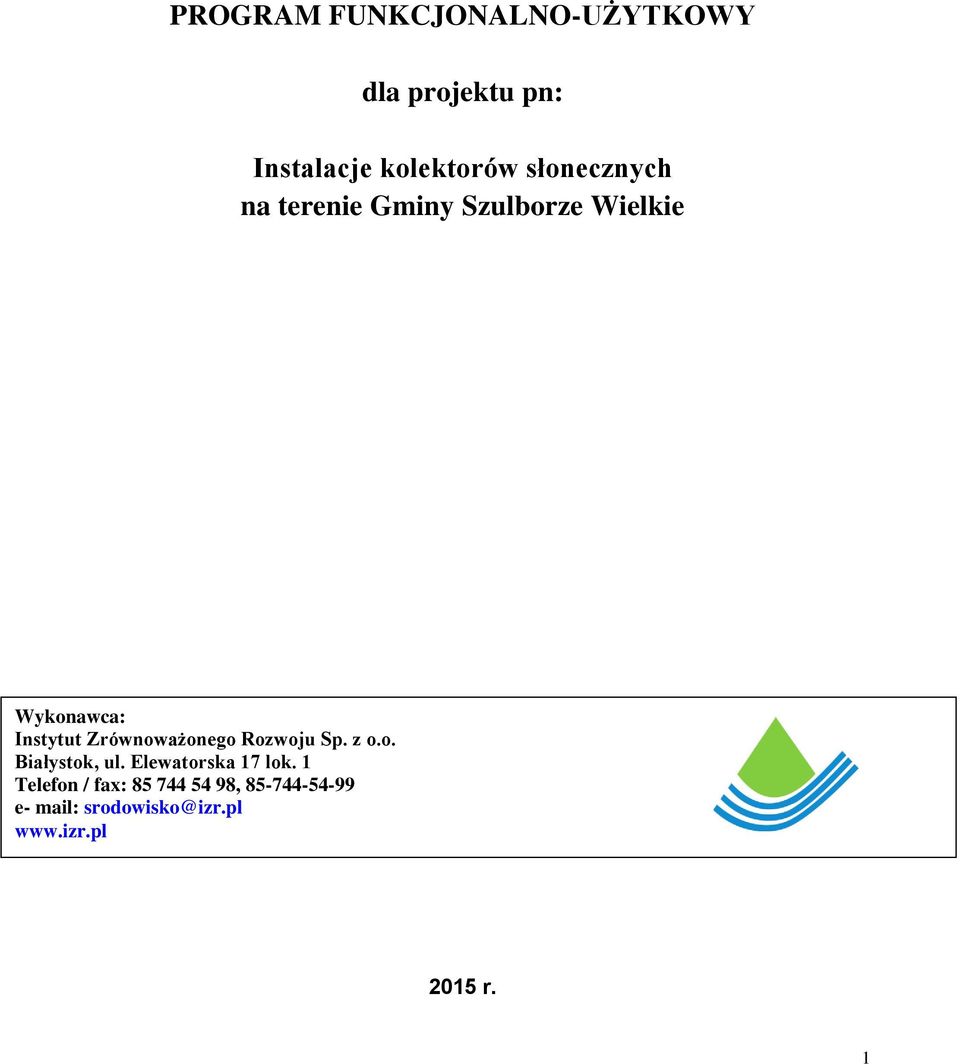 PROGRAM FUNKCJONALNO-UŻYTKOWY

dla projektu pn:

Instalacje kolektorów słonecznych
na terenie Gminy Szulborze Wielkie

Wykonawca:
Instytut Zrównoważonego Rozwoju Sp. z o.o.
Białystok, ul. Elewatorska 17 lok. 1
Telefon / fax: 85 744 54 98, 85-744-54-99
e- mail: srodowisko@izr.pl
www.izr.pl

2015 r.

1